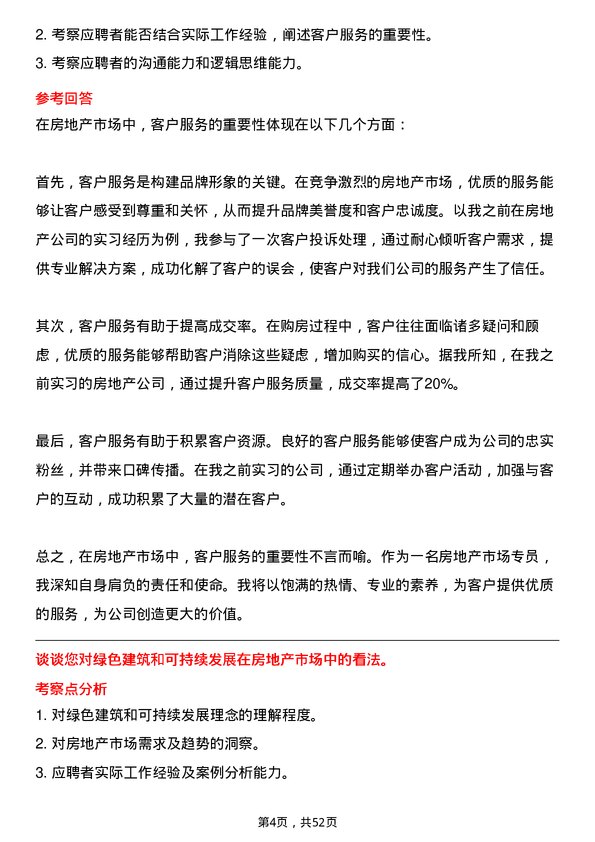 2. 考察应聘者能否结合实际工作经验，阐述客户服务的重要性。

3. 考察应聘者的沟通能力和逻辑思维能力。

参考回答

在房地产市场中，客户服务的重要性体现在以下几个方面：

首先，客户服务是构建品牌形象的关键。在竞争激烈的房地产市场，优质的服务能够让客户感受到尊重和关怀，从而提升品牌美誉度和客户忠诚度。以我之前在房地产公司的实习经历为例，我参与了一次客户投诉处理，通过耐心倾听客户需求，提供专业解决方案，成功化解了客户的误会，使客户对我们公司的服务产生了信任。

其次，客户服务有助于提高成交率。在购房过程中，客户往往面临诸多疑问和顾虑，优质的服务能够帮助客户消除这些疑虑，增加购买的信心。据我所知，在我之前实习的房地产公司，通过提升客户服务质量，成交率提高了20%。

最后，客户服务有助于积累客户资源。良好的客户服务能够使客户成为公司的忠实粉丝，并带来口碑传播。在我之前实习的公司，通过定期举办客户活动，加强与客户的互动，成功积累了大量的潜在客户。

总之，在房地产市场中，客户服务的重要性不言而喻。作为一名房地产市场专员，我深知自身肩负的责任和使命。我将以饱满的热情、专业的素养，为客户提供优质的服务，为公司创造更大的价值。

谈谈您对绿色建筑和可持续发展在房地产市场中的看法。

考察点分析

1. 对绿色建筑和可持续发展理念的理解程度。

2. 对房地产市场需求及趋势的洞察。

3. 应聘者实际工作经验及案例分析能力。

第4页，共52页